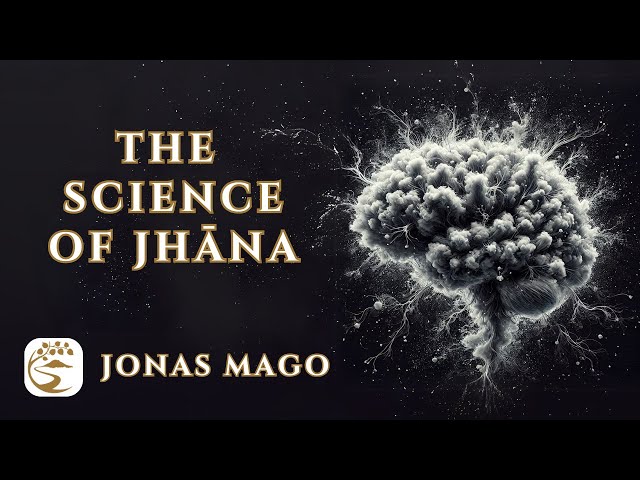 THE SCIENCE OF JHĀNA

JONAS MAGO